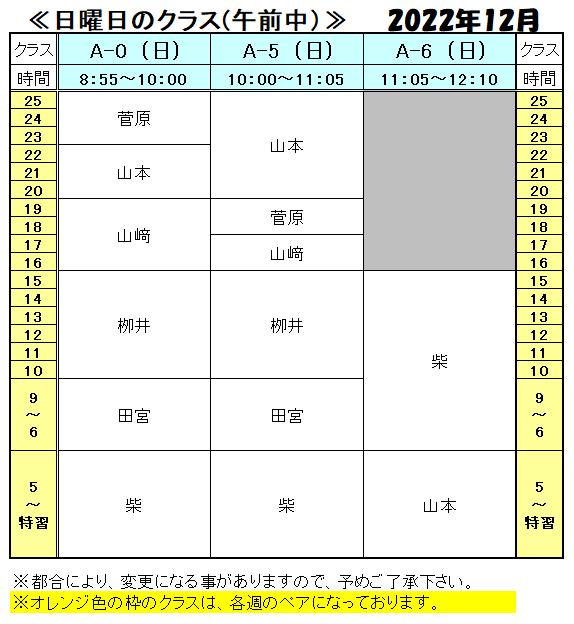 ≪日曜日のクラス(午前中)≫ 2022年12月

| クラス | A-0 (日) | A-5 (日) | A-6 (日) | クラス |
|---|---|---|---|---|
| 時間 | 8:55～10:00 | 10:00～11:05 | 11:05～12:10 | 時間 |
| 25 | 菅原 | 山本 | | 25 |
| 24 | 菅原 | 山本 | | 24 |
| 23 | 菅原 | 山本 | | 23 |
| 22 | 山本 | 山本 | | 22 |
| 21 | 山本 | 山本 | | 21 |
| 20 | 山本 | 山本 | | 20 |
| 19 | 山﨑 | 菅原 | | 19 |
| 18 | 山﨑 | 菅原 | | 18 |
| 17 | 山﨑 | 山﨑 | | 17 |
| 16 | 山﨑 | 山﨑 | | 16 |
| 15 | 柳井 | 柳井 | 柴 | 15 |
| 14 | 柳井 | 柳井 | 柴 | 14 |
| 13 | 柳井 | 柳井 | 柴 | 13 |
| 12 | 柳井 | 柳井 | 柴 | 12 |
| 11 | 柳井 | 柳井 | 柴 | 11 |
| 10 | 柳井 | 柳井 | 柴 | 10 |
| 9 ～ 6 | 田宮 | 田宮 | 柴 | 9 ～ 6 |
| 5 ～ 特習 | 柴 | 柴 | 山本 | 5 ～ 特習 |

※都合により、変更になる事がありますので、予めご了承下さい。
※オレンジ色の枠のクラスは、各週のペアになっております。